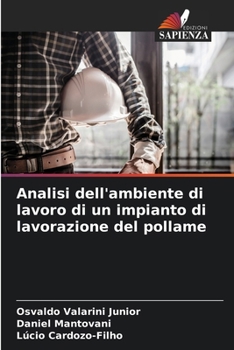 EDIZIONI
SAPIENZA

Analisi dell'ambiente di lavoro di un impianto di lavorazione del pollame

Osvaldo Valarini Junior
Daniel Mantovani
Lúcio Cardozo-Filho